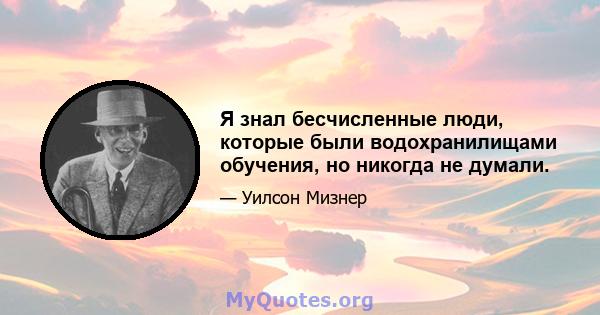 Я знал бесчисленные люди, которые были водохранилищами обучения, но никогда не думали.

— Уилсон Мизнер

MyQuotes.org